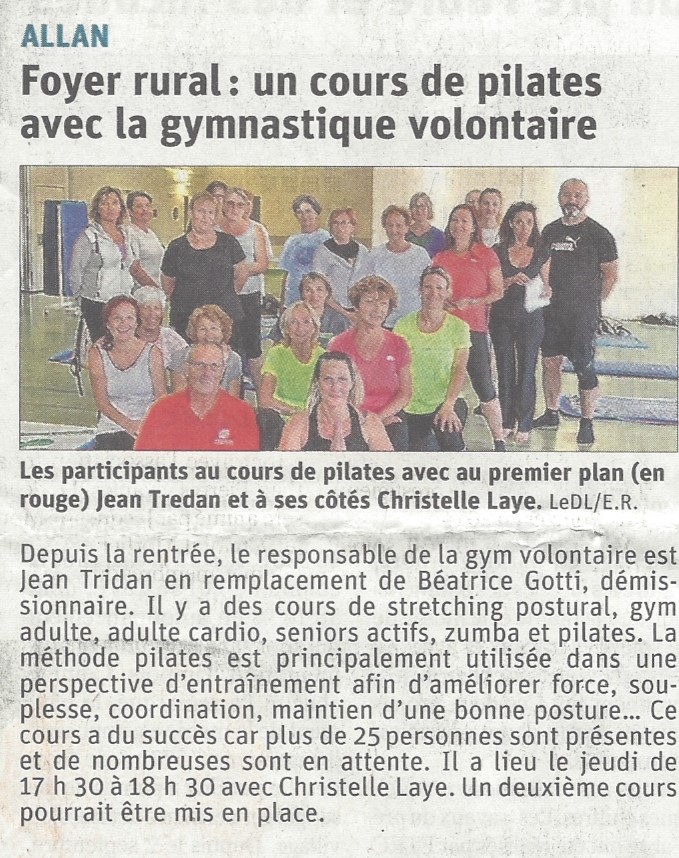 ALLAN

Foyer rural : un cours de pilates avec la gymnastique volontaire

Les participants au cours de pilates avec au premier plan (en rouge) Jean Tredan et à ses côtés Christelle Laye. LeDL/E.R.

Depuis la rentrée, le responsable de la gym volontaire est Jean Tridan en remplacement de Béatrice Gotti, démissionnaire. Il y a des cours de stretching postural, gym adulte, adulte cardio, seniors actifs, zumba et pilates. La méthode pilates est principalement utilisée dans une perspective d'entraînement afin d'améliorer force, souplesse, coordination, maintien d'une bonne posture... Ce cours a du succès car plus de 25 personnes sont présentes et de nombreuses sont en attente. Il a lieu le jeudi de 17 h 30 à 18 h 30 avec Christelle Laye. Un deuxième cours pourrait être mis en place.